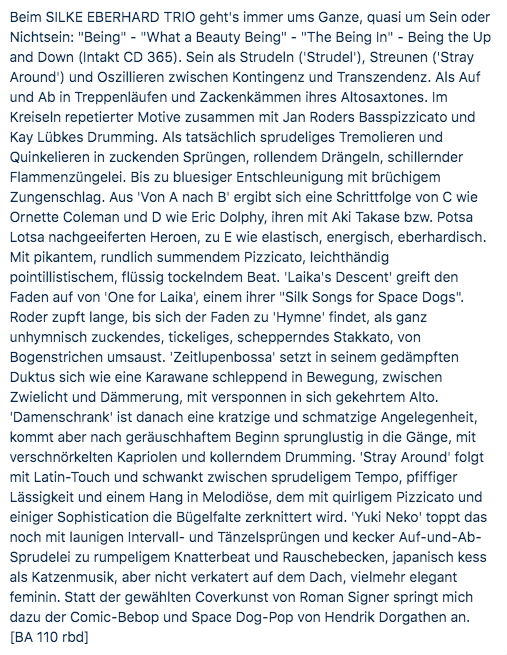 Beim SILKE EBERHARD TRIO geht's immer ums Ganze, quasi um Sein oder Nichtsein: "Being" - "What a Beauty Being" - "The Being In" - Being the Up and Down (Intakt CD 365). Sein als Strudeln ('Strudel'), Streunen ('Stray Around') und Oszillieren zwischen Kontingenz und Transzendenz. Als Auf und Ab in Treppenläufen und Zackenkämmen ihres Altosaxtones. Im Kreiseln repetierter Motive zusammen mit Jan Roders Basspizzicato und Kay Lübkes Drumming. Als tatsächlich sprudeliges Tremolieren und Quinkelieren in zuckenden Sprüngen, rollendem Drängeln, schillernder Flammenzüngelei. Bis zu bluesiger Entschleunigung mit brüchigem Zungenschlag. Aus 'Von A nach B' ergibt sich eine Schrittfolge von C wie Ornette Coleman und D wie Eric Dolphy, ihren mit Aki Takase bzw. Potsa Lotsa nachgeeiferten Heroen, zu E wie elastisch, energisch, eberhardisch. Mit pikantem, rundlich summendem Pizzicato, leichthändig pointillistischem, flüssig tockelndem Beat. 'Laika's Descent' greift den Faden auf von 'One for Laika', einem ihrer "Silk Songs for Space Dogs". Roder zupft lange, bis sich der Faden zu 'Hymne' findet, als ganz unhymnisch zuckendes, tickeliges, schepperndes Stakkato, von Bogenstrichen umsaust. 'Zeitlupenbossa' setzt in seinem gedämpften Duktus sich wie eine Karawane schleppend in Bewegung, zwischen Zwielicht und Dämmerung, mit versponnen in sich gekehrtem Alto. 'Damenschrank' ist danach eine kratzige und schmatzige Angelegenheit, kommt aber nach geräuschhaftem Beginn sprunglustig in die Gänge, mit verschnörkelten Kapriolen und kollerndem Drumming. 'Stray Around' folgt mit Latin-Touch und schwankt zwischen sprudeligem Tempo, pfiffiger Lässigkeit und einem Hang in Melodiöse, dem mit quirligem Pizzicato und einiger Sophistication die Bügelfalte zerknittert wird. 'Yuki Neko' toppt das noch mit launigen Intervall- und Tänzelsprüngen und kecker Auf-und-Ab-Sprudelei zu rumpeligem Knatterbeat und Rauschebecken, japanisch kess als Katzenmusik, aber nicht verkatert auf dem Dach, vielmehr elegant feminin. Statt der gewählten Coverkunst von Roman Signer springt mich dazu der Comic-Bebop und Space Dog-Pop von Hendrik Dorgathen an. [BA 110 rbd]